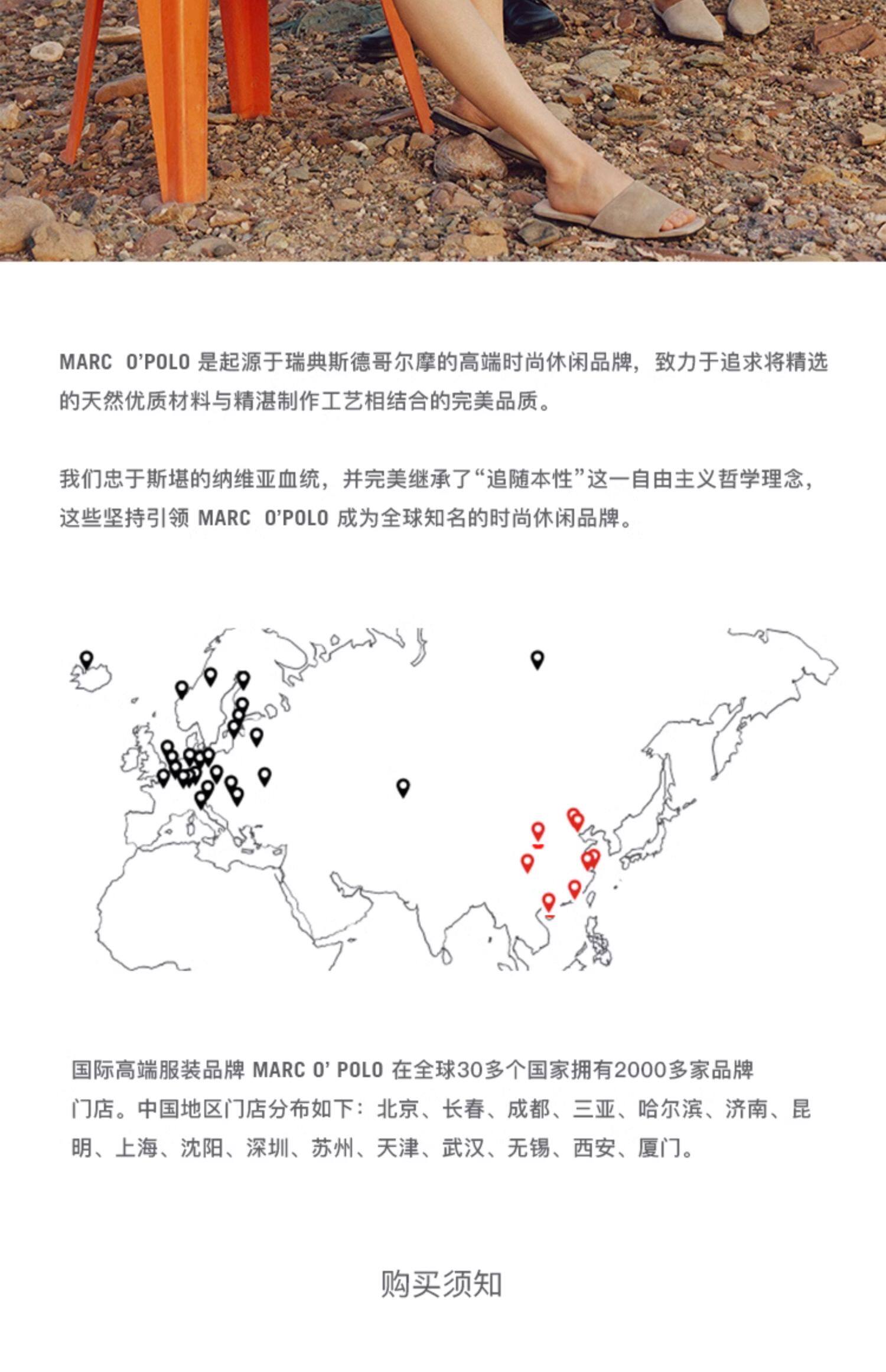 MARC O'POLO 是起源于瑞典斯德哥尔摩的高端时尚休闲品牌，致力于追求将精选的天然优质材料与精湛制作工艺相结合的完美品质。

我们忠于斯堪的纳维亚血统，并完美继承了“追随本性”这一自由主义哲学理念，这些坚持引领 MARC O'POLO 成为全球知名的时尚休闲品牌。

国际高端服装品牌 MARC O' POLO 在全球30多个国家拥有2000多家品牌门店。中国地区门店分布如下：北京、长春、成都、三亚、哈尔滨、济南、昆明、上海、沈阳、深圳、苏州、天津、武汉、无锡、西安、厦门。

购买须知